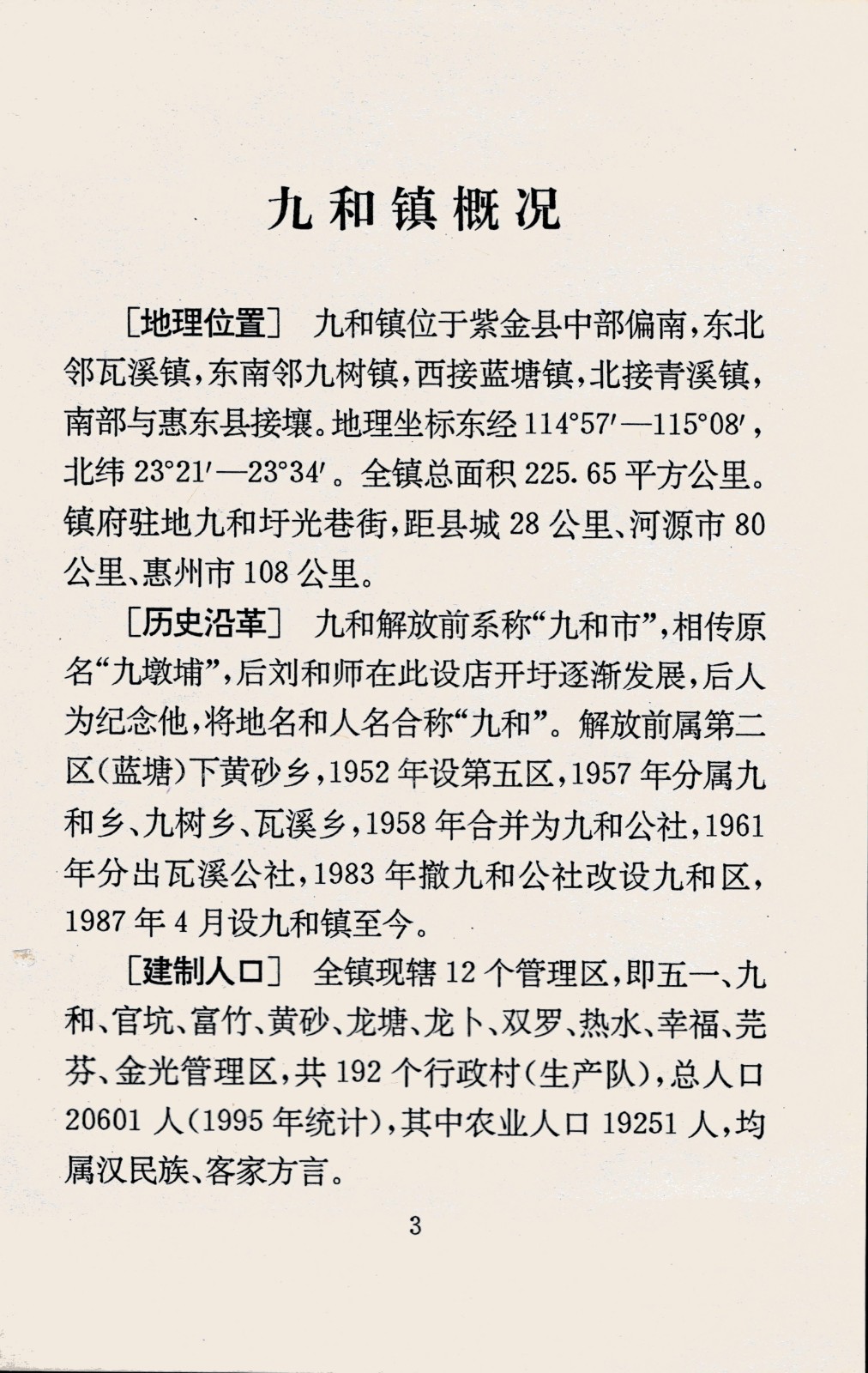 九和镇概况

［地理位置］ 九和镇位于紫金县中部偏南，东北邻瓦溪镇，东南邻九树镇，西接蓝塘镇，北接青溪镇，南部与惠东县接壤。地理坐标东经 114°57′—115°08′，北纬 23°21′—23°34′。全镇总面积 225.65 平方公里。镇府驻地九和圩光巷街，距县城 28 公里、河源市 80 公里、惠州市 108 公里。

［历史沿革］ 九和解放前系称“九和市”，相传原名“九墩埔”，后刘和师在此设店开圩逐渐发展，后人为纪念他，将地名和人名合称“九和”。解放前属第二区（蓝塘）下黄砂乡，1952 年设第五区，1957 年分属九和乡、九树乡、瓦溪乡，1958 年合并为九和公社，1961 年分出瓦溪公社，1983 年撤九和公社改设九和区，1987 年 4 月设九和镇至今。

［建制人口］ 全镇现辖 12 个管理区，即五一、九和、官坑、富竹、黄砂、龙塘、龙卜、双罗、热水、幸福、芫芬、金光管理区，共 192 个行政村（生产队），总人口 20601 人（1995 年统计），其中农业人口 19251 人，均属汉民族、客家方言。

3